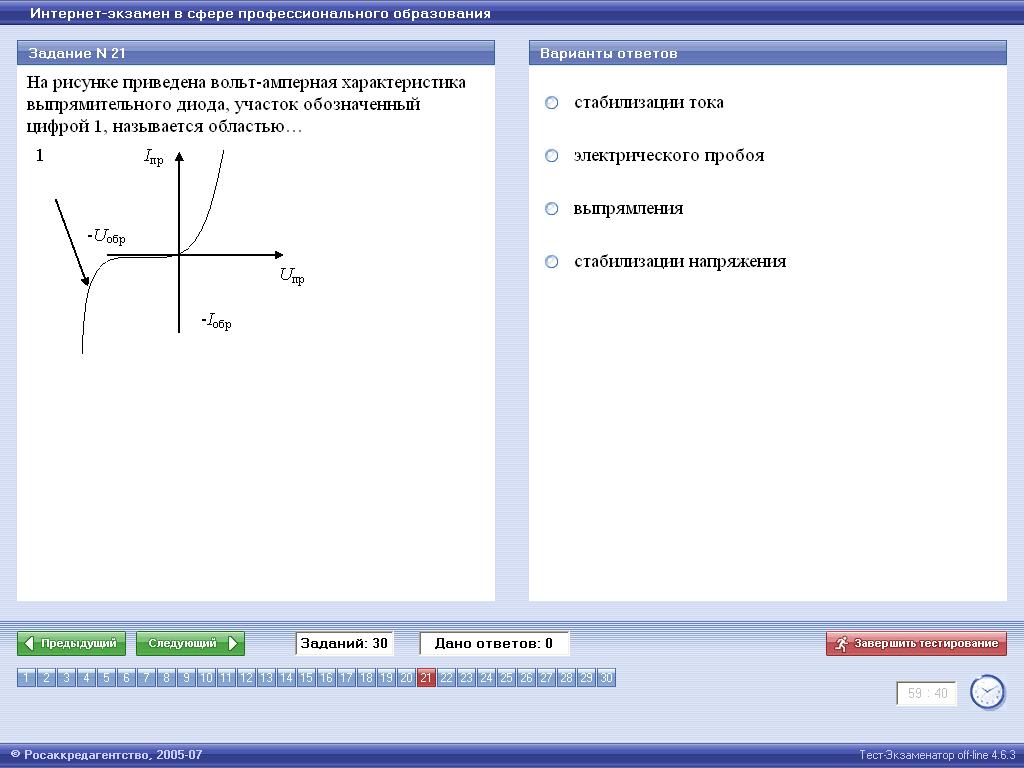 Интернет-экзамен в сфере профессионального образования

Задание N 21

На рисунке приведена вольт-амперная характеристика выпрямительного диода, участок обозначенный цифрой 1, называется областью…

1

$I_{пр}$

$-U_{обр}$

$U_{пр}$

$-I_{обр}$

Варианты ответов

стабилизации тока

электрического пробоя

выпрямления

стабилизации напряжения

Предыдущий

Следующий

Заданий: 30

Дано ответов: 0

Завершить тестирование

1 2 3 4 5 6 7 8 9 10 11 12 13 14 15 16 17 18 19 20 21 22 23 24 25 26 27 28 29 30

59 : 40

© Росаккредагентство, 2005-07

Тест-Экзаменатор off-line 4.6.3